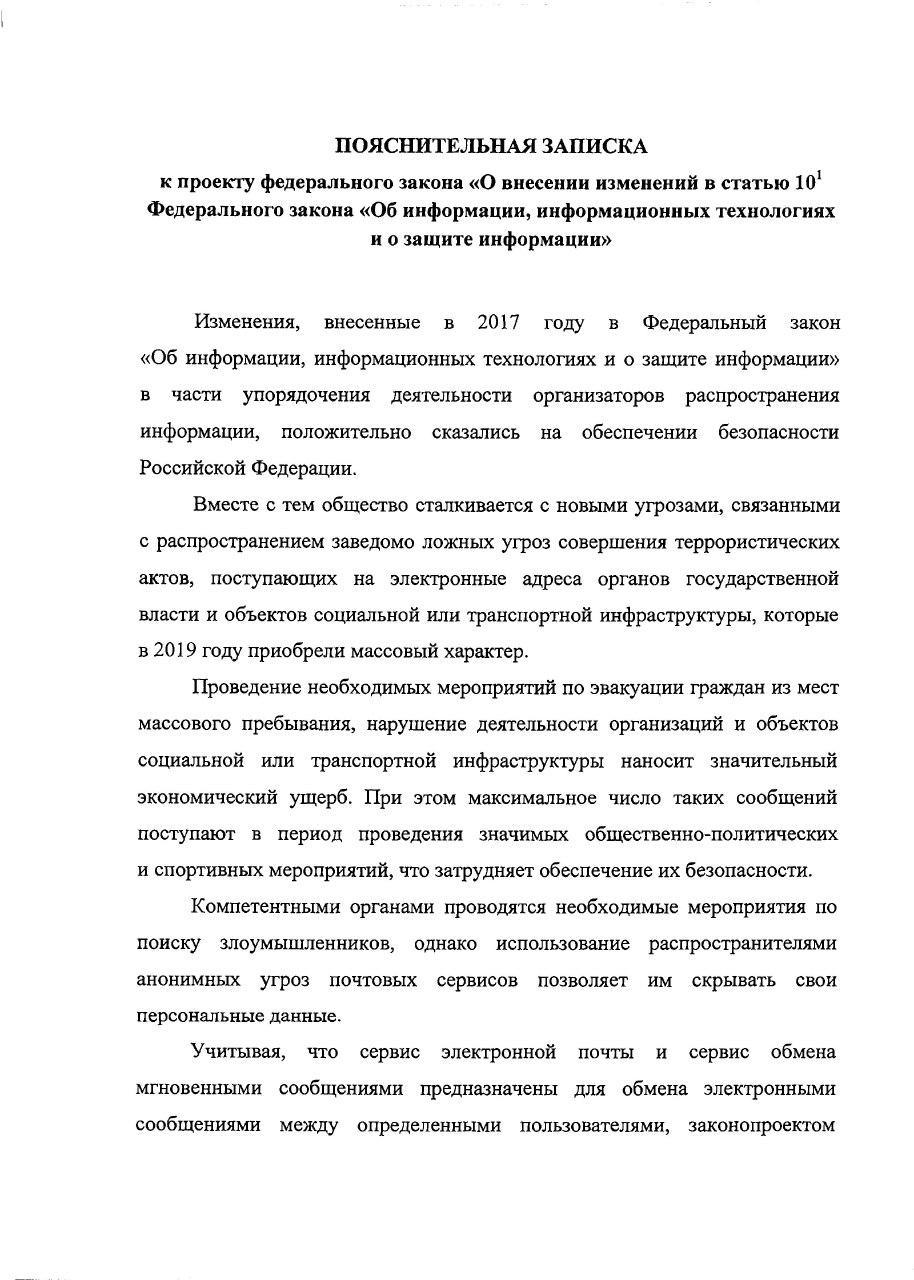 ПОЯСНИТЕЛЬНАЯ ЗАПИСКА
к проекту федерального закона «О внесении изменений в статью $10^1$ Федерального закона «Об информации, информационных технологиях и о защите информации»

Изменения, внесенные в 2017 году в Федеральный закон «Об информации, информационных технологиях и о защите информации» в части упорядочения деятельности организаторов распространения информации, положительно сказались на обеспечении безопасности Российской Федерации.

Вместе с тем общество сталкивается с новыми угрозами, связанными с распространением заведомо ложных угроз совершения террористических актов, поступающих на электронные адреса органов государственной власти и объектов социальной или транспортной инфраструктуры, которые в 2019 году приобрели массовый характер.

Проведение необходимых мероприятий по эвакуации граждан из мест массового пребывания, нарушение деятельности организаций и объектов социальной или транспортной инфраструктуры наносит значительный экономический ущерб. При этом максимальное число таких сообщений поступают в период проведения значимых общественно-политических и спортивных мероприятий, что затрудняет обеспечение их безопасности.

Компетентными органами проводятся необходимые мероприятия по поиску злоумышленников, однако использование распространителями анонимных угроз почтовых сервисов позволяет им скрывать свои персональные данные.

Учитывая, что сервис электронной почты и сервис обмена мгновенными сообщениями предназначены для обмена электронными сообщениями между определенными пользователями, законопроектом